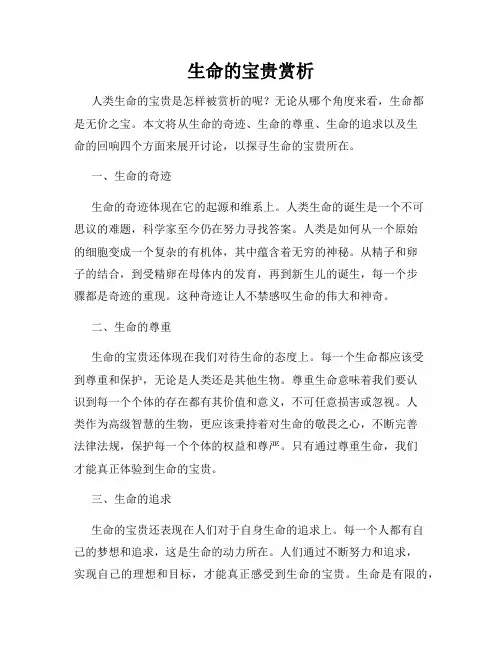 生命的宝贵赏析

人类生命的宝贵是怎样被赏析的呢？无论从哪个角度来看，生命都是无价之宝。本文将从生命的奇迹、生命的尊重、生命的追求以及生命的回响四个方面来展开讨论，以探寻生命的宝贵所在。

一、生命的奇迹

生命的奇迹体现在它的起源和维系上。人类生命的诞生是一个不可思议的难题，科学家至今仍在努力寻找答案。人类是如何从一个原始的细胞变成一个复杂的有机体，其中蕴含着无穷的神秘。从精子和卵子的结合，到受精卵在母体内的发育，再到新生儿的诞生，每一个步骤都是奇迹的重现。这种奇迹让人不禁感叹生命的伟大和神奇。

二、生命的尊重

生命的宝贵还体现在我们对待生命的态度上。每一个生命都应该受到尊重和保护，无论是人类还是其他生物。尊重生命意味着我们要认识到每一个个体的存在都有其价值和意义，不可任意损害或忽视。人类作为高级智慧的生物，更应该秉持着对生命的敬畏之心，不断完善法律法规，保护每一个个体的权益和尊严。只有通过尊重生命，我们才能真正体验到生命的宝贵。

三、生命的追求

生命的宝贵还表现在人们对于自身生命的追求上。每一个人都有自己的梦想和追求，这是生命的动力所在。人们通过不断努力和追求，实现自己的理想和目标，才能真正感受到生命的宝贵。生命是有限的，